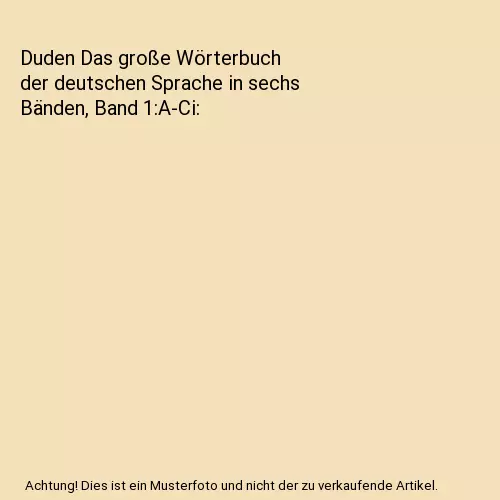 Duden Das große Wörterbuch der deutschen Sprache in sechs Bänden, Band 1:A-Ci:

Achtung! Dies ist ein Musterfoto und nicht der zu verkaufende Artikel.